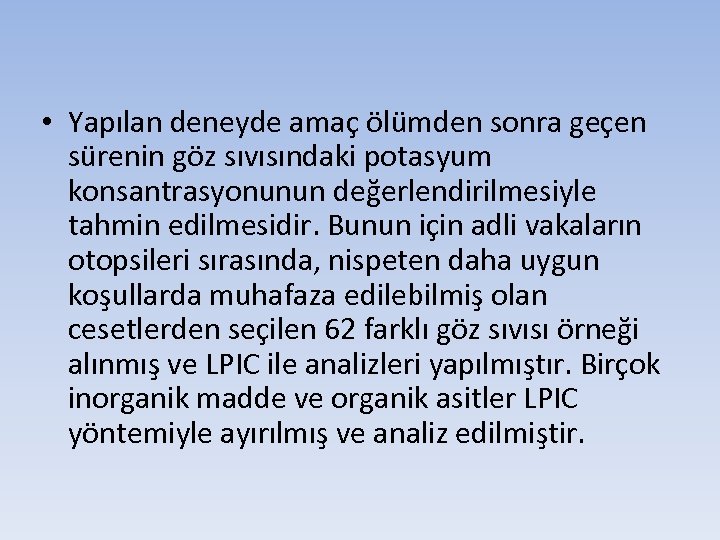 • Yapılan deneyde amaç ölümden sonra geçen sürenin göz sıvısındaki potasyum konsantrasyonunun değerlendirilmesiyle tahmin edilmesidir. Bunun için adli vakaların otopsileri sırasında, nispeten daha uygun koşullarda muhafaza edilebilmiş olan cesetlerden seçilen 62 farklı göz sıvısı örneği alınmış ve LPIC ile analizleri yapılmıştır. Birçok inorganik madde ve organik asitler LPIC yöntemiyle ayırılmış ve analiz edilmiştir.